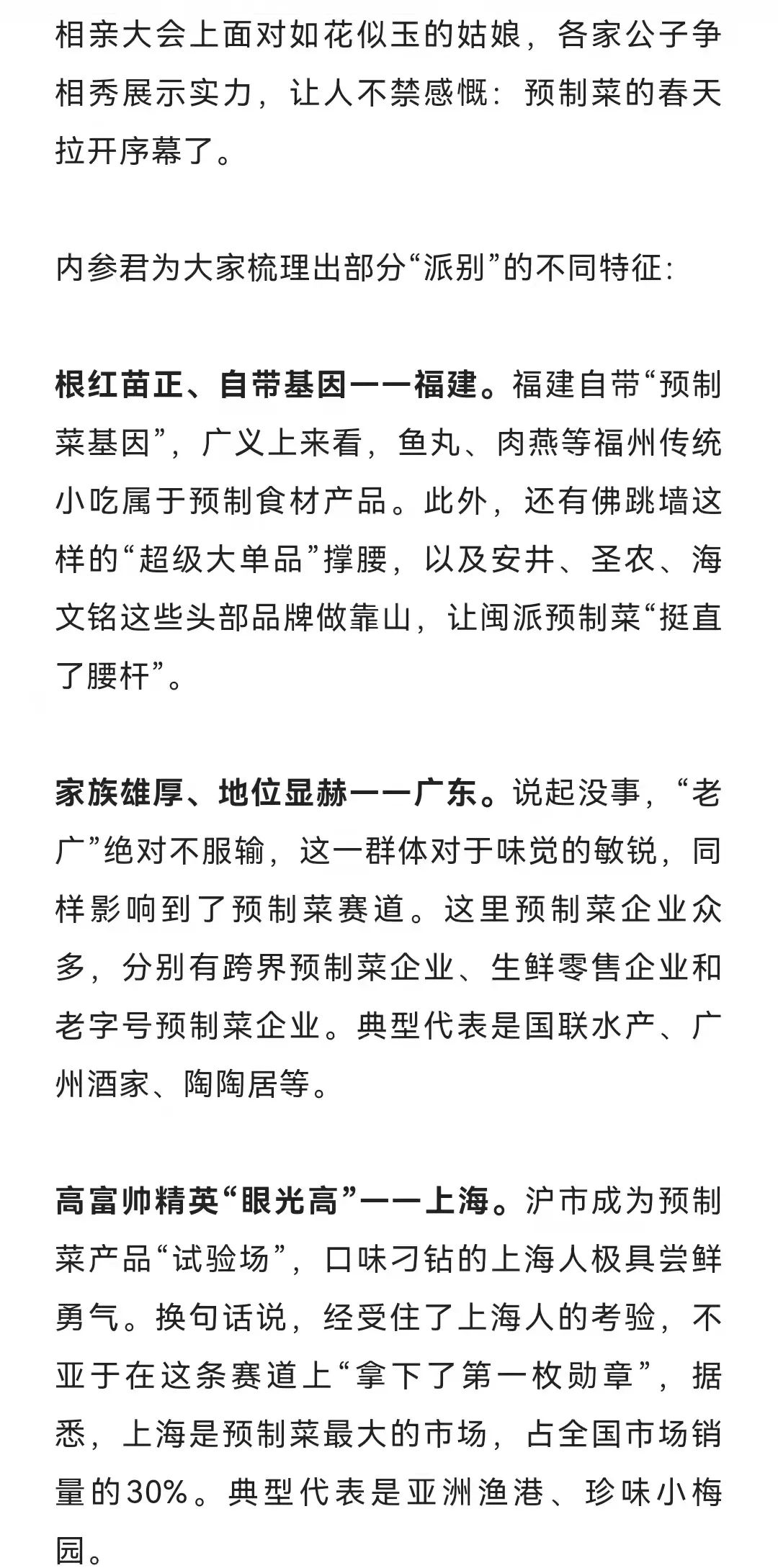 相亲大会上面对如花似玉的姑娘，各家公子争相秀展示实力，让人不禁感慨：预制菜的春天拉开序幕了。

内参君为大家梳理出部分“派别”的不同特征：

根红苗正、自带基因——福建。福建自带“预制菜基因”，广义上来看，鱼丸、肉燕等福州传统小吃属于预制食材产品。此外，还有佛跳墙这样的“超级大单品”撑腰，以及安井、圣农、海文铭这些头部品牌做靠山，让闽派预制菜“挺直了腰杆”。

家族雄厚、地位显赫——广东。说起没事，“老广”绝对不服输，这一群体对于味觉的敏锐，同样影响到了预制菜赛道。这里预制菜企业众多，分别有跨界预制菜企业、生鲜零售企业和老字号预制菜企业。典型代表是国联水产、广州酒家、陶陶居等。

高富帅精英“眼光高”——上海。沪市成为预制菜产品“试验场”，口味刁钻的上海人极具尝鲜勇气。换句话说，经受住了上海人的考验，不亚于在这条赛道上“拿下了第一枚勋章”，据悉，上海是预制菜最大的市场，占全国市场销量的30%。典型代表是亚洲渔港、珍味小梅园。